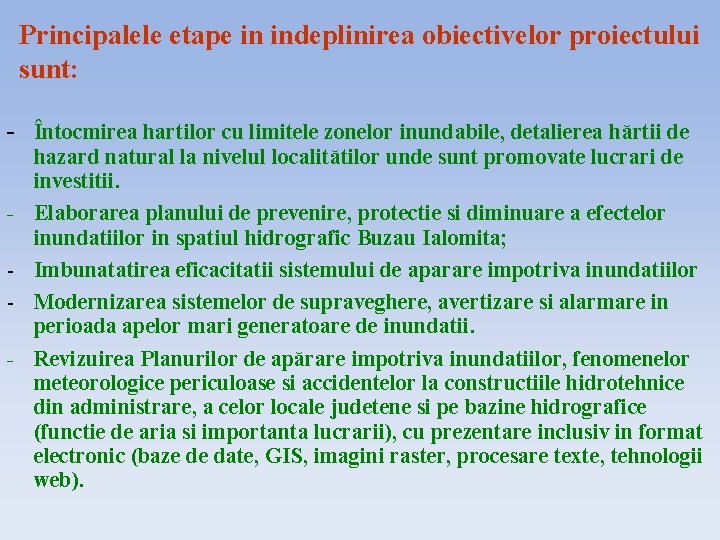 Principalele etape in indeplinirea obiectivelor proiectului sunt:

- Întocmirea hartilor cu limitele zonelor inundabile, detalierea hărtii de hazard natural la nivelul localitătilor unde sunt promovate lucrari de investitii.

- Elaborarea planului de prevenire, protectie si diminuare a efectelor inundatiilor in spatiul hidrografic Buzau Ialomita;

- Imbunatatirea eficacitatii sistemului de aparare impotriva inundatiilor

- Modernizarea sistemelor de supraveghere, avertizare si alarmare in perioada apelor mari generatoare de inundatii.

- Revizuirea Planurilor de apărare impotriva inundatiilor, fenomenelor meteorologice periculoase si accidentelor la constructiile hidrotehnice din administrare, a celor locale judetene si pe bazine hidrografice (functie de aria si importanta lucrarii), cu prezentare inclusiv in format electronic (baze de date, GIS, imagini raster, procesare texte, tehnologii web).